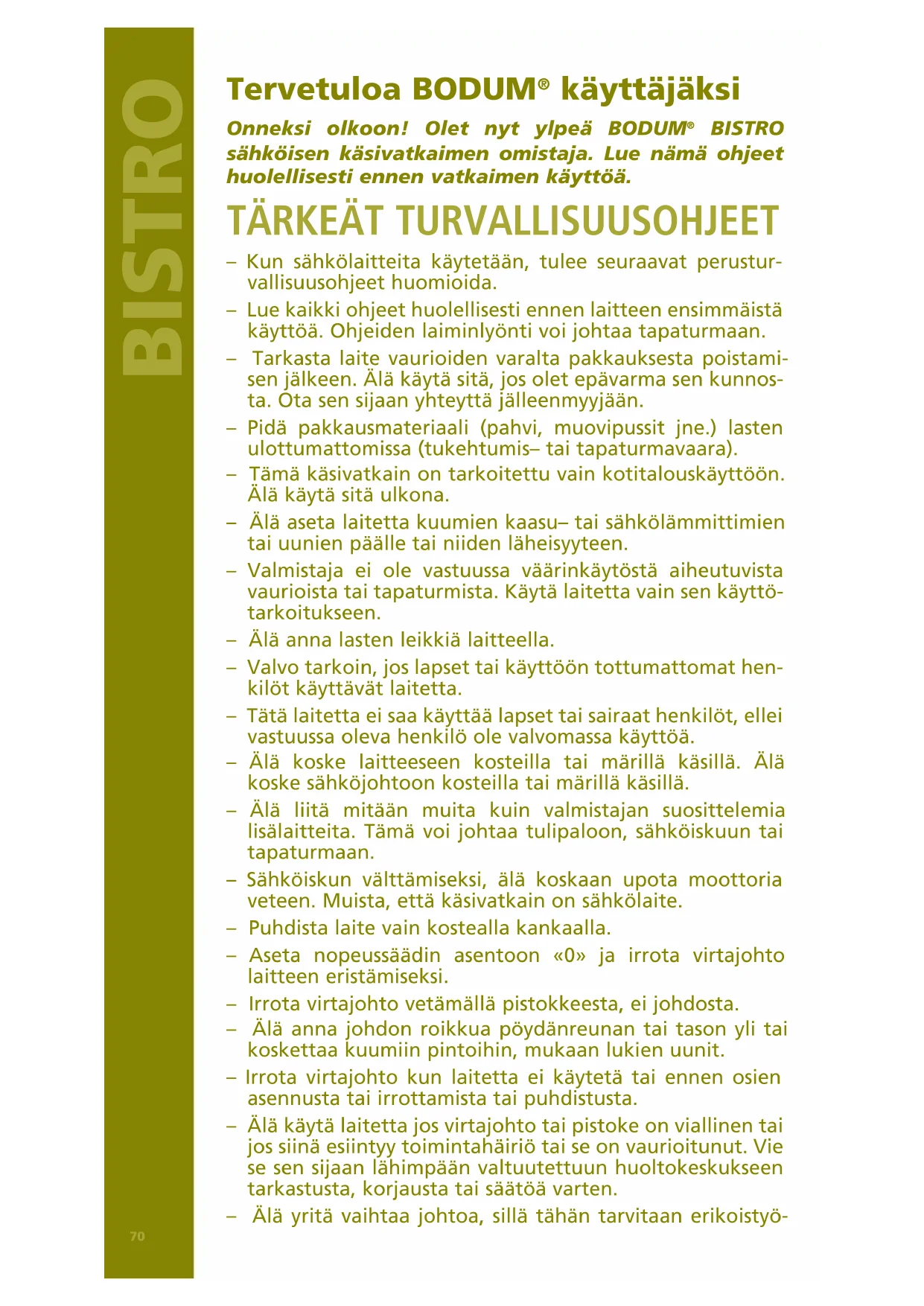 BISTRO

Tervetuloa BODUM® käyttäjäksi

Onneksi olkoon! Olet nyt ylpeä BODUM® BISTRO sähköisen käsivatkaimen omistaja. Lue nämä ohjeet huolellisesti ennen vatkaimen käyttöä.

TÄRKEÄT TURVALLISUUSOHJEET

– Kun sähkölaitteita käytetään, tulee seuraavat perusturvallisuusohjeet huomioida.
– Lue kaikki ohjeet huolellisesti ennen laitteen ensimmäistä käyttöä. Ohjeiden laiminlyönti voi johtaa tapaturmaan.
– Tarkasta laite vaurioiden varalta pakkauksesta poistamisen jälkeen. Älä käytä sitä, jos olet epävarma sen kunnosta. Ota sen sijaan yhteyttä jälleenmyyjään.
– Pidä pakkausmateriaali (pahvi, muovipussit jne.) lasten ulottumattomissa (tukehtumis– tai tapaturmavaara).
– Tämä käsivatkain on tarkoitettu vain kotitalouskäyttöön. Älä käytä sitä ulkona.
– Älä aseta laitetta kuumien kaasu– tai sähkölämmittimien tai uunien päälle tai niiden läheisyyteen.
– Valmistaja ei ole vastuussa väärinkäytöstä aiheutuvista vaurioista tai tapaturmista. Käytä laitetta vain sen käyttötarkoitukseen.
– Älä anna lasten leikkiä laitteella.
– Valvo tarkoin, jos lapset tai käyttöön tottumattomat henkilöt käyttävät laitetta.
– Tätä laitetta ei saa käyttää lapset tai sairaat henkilöt, ellei vastuussa oleva henkilö ole valvomassa käyttöä.
– Älä koske laitteeseen kosteilla tai märillä käsillä. Älä koske sähköjohtoon kosteilla tai märillä käsillä.
– Älä liitä mitään muita kuin valmistajan suosittelemia lisälaitteita. Tämä voi johtaa tulipaloon, sähköiskuun tai tapaturmaan.
– Sähköiskun välttämiseksi, älä koskaan upota moottoria veteen. Muista, että käsivatkain on sähkölaite.
– Puhdista laite vain kostealla kankaalla.
– Aseta nopeussäädin asentoon «0» ja irrota virtajohto laitteen eristämiseksi.
– Irrota virtajohto vetämällä pistokkeesta, ei johdosta.
– Älä anna johdon roikkua pöydänreunan tai tason yli tai koskettaa kuumiin pintoihin, mukaan lukien uunit.
– Irrota virtajohto kun laitetta ei käytetä tai ennen osien asennusta tai irrottamista tai puhdistusta.
– Älä käytä laitetta jos virtajohto tai pistoke on viallinen tai jos siinä esiintyy toimintahäiriö tai se on vaurioitunut. Vie se sen sijaan lähimpään valtuutettuun huoltokeskukseen tarkastusta, korjausta tai säätöä varten.
– Älä yritä vaihtaa johtoa, sillä tähän tarvitaan erikoistyö-

70